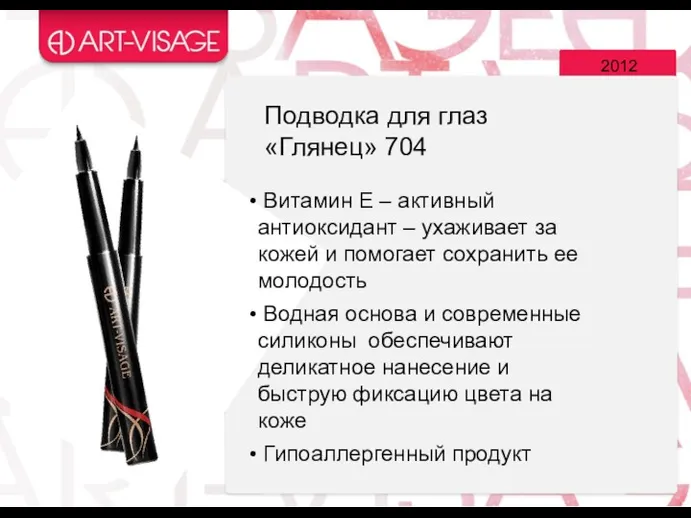 ART-VISAGE

2012

Подводка для глаз «Глянец» 704

• Витамин Е – активный антиоксидант – ухаживает за кожей и помогает сохранить ее молодость

• Водная основа и современные силиконы обеспечивают деликатное нанесение и быструю фиксацию цвета на коже

• Гипоаллергенный продукт

ART-VISAGE